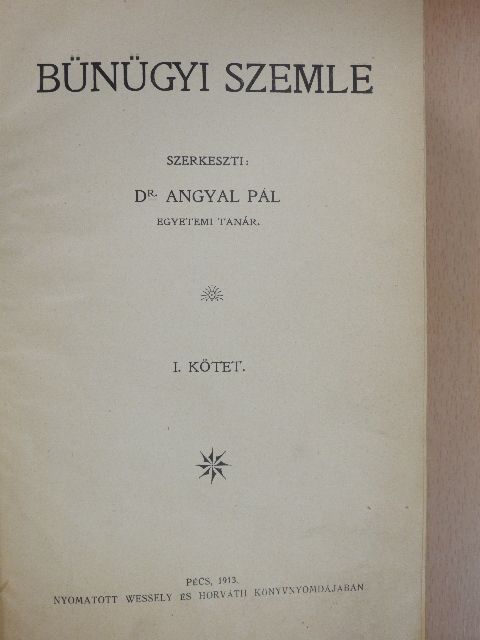 BÜNÜGYI SZEMLE

SZERKESZTI:

DR. ANGYAL PÁL
EGYETEMI TANÁR.

I. KÖTET.

PÉCS, 1913.
NYOMATOTT WESSELY ÉS HORVÁTH KÖNYVNYOMDÁJÁBAN.